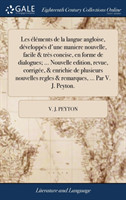 GALE

Eighteenth Century Collections Online

Les éléments de la langue angloise, développés d'une maniere nouvelle, facile & très concise, en forme de dialogues; ... Nouvelle edition, revue, corrigée, & enrichie de plusieurs nouvelles regles & remarques, ... Par V. J. Peyton.

V. J. PEYTON

Literature and Language